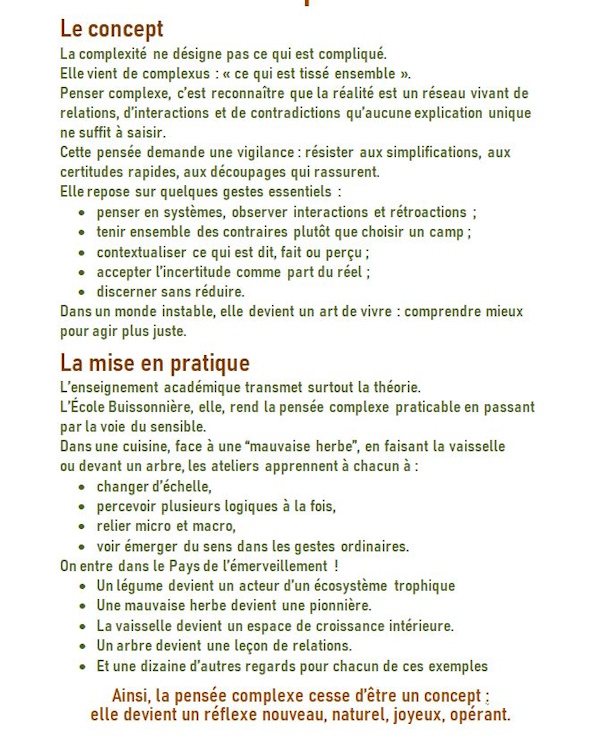 Le concept
La complexité ne désigne pas ce qui est compliqué.
Elle vient de complexus : « ce qui est tissé ensemble ».
Penser complexe, c'est reconnaître que la réalité est un réseau vivant de relations, d'interactions et de contradictions qu'aucune explication unique ne suffit à saisir.
Cette pensée demande une vigilance : résister aux simplifications, aux certitudes rapides, aux découpages qui rassurent.
Elle repose sur quelques gestes essentiels :
- penser en systèmes, observer interactions et rétroactions ;
- tenir ensemble des contraires plutôt que choisir un camp ;
- contextualiser ce qui est dit, fait ou perçu ;
- accepter l'incertitude comme part du réel ;
- discerner sans réduire.
Dans un monde instable, elle devient un art de vivre : comprendre mieux pour agir plus juste.

La mise en pratique
L'enseignement académique transmet surtout la théorie.
L'École Buissonnière, elle, rend la pensée complexe praticable en passant par la voie du sensible.
Dans une cuisine, face à une "mauvaise herbe", en faisant la vaisselle ou devant un arbre, les ateliers apprennent à chacun à :
- changer d'échelle,
- percevoir plusieurs logiques à la fois,
- relier micro et macro,
- voir émerger du sens dans les gestes ordinaires.
On entre dans le Pays de l'émerveillement !
- Un légume devient un acteur d'un écosystème trophique
- Une mauvaise herbe devient une pionnière.
- La vaisselle devient un espace de croissance intérieure.
- Un arbre devient une leçon de relations.
- Et une dizaine d'autres regards pour chacun de ces exemples

Ainsi, la pensée complexe cesse d'être un concept ; elle devient un réflexe nouveau, naturel, joyeux, opérant.